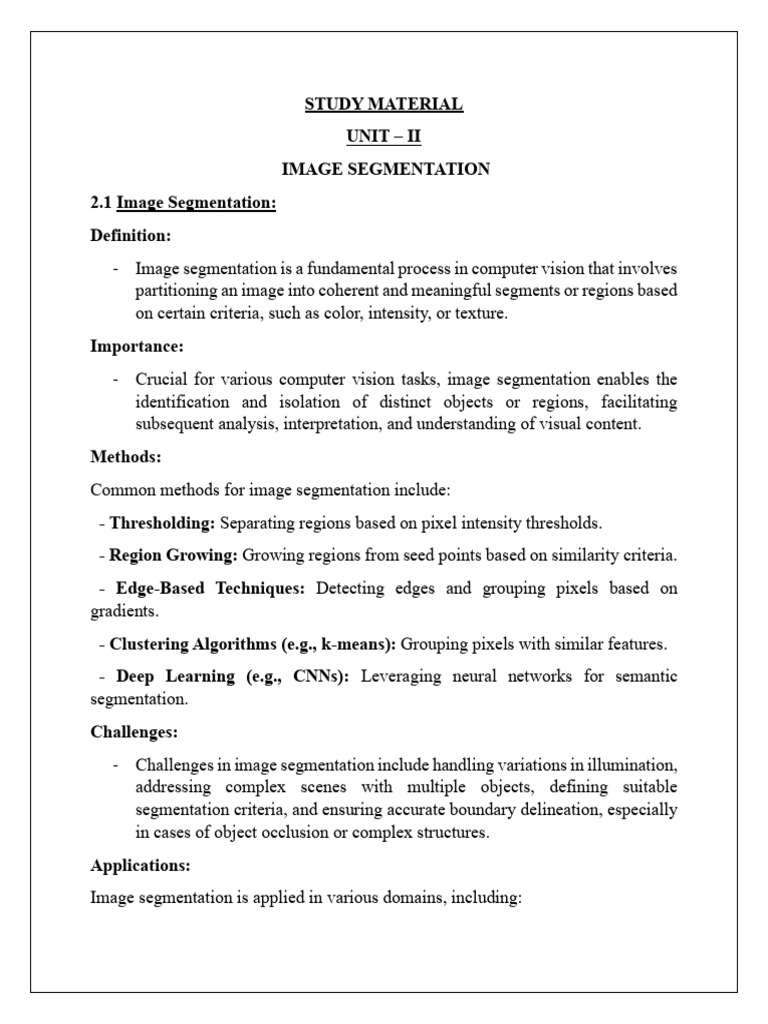 STUDY MATERIAL

UNIT – II

IMAGE SEGMENTATION

2.1 Image Segmentation:

Definition:

- Image segmentation is a fundamental process in computer vision that involves partitioning an image into coherent and meaningful segments or regions based on certain criteria, such as color, intensity, or texture.

Importance:

- Crucial for various computer vision tasks, image segmentation enables the identification and isolation of distinct objects or regions, facilitating subsequent analysis, interpretation, and understanding of visual content.

Methods:

Common methods for image segmentation include:

- Thresholding: Separating regions based on pixel intensity thresholds.

- Region Growing: Growing regions from seed points based on similarity criteria.

- Edge-Based Techniques: Detecting edges and grouping pixels based on gradients.

- Clustering Algorithms (e.g., k-means): Grouping pixels with similar features.

- Deep Learning (e.g., CNNs): Leveraging neural networks for semantic segmentation.

Challenges:

- Challenges in image segmentation include handling variations in illumination, addressing complex scenes with multiple objects, defining suitable segmentation criteria, and ensuring accurate boundary delineation, especially in cases of object occlusion or complex structures.

Applications:

Image segmentation is applied in various domains, including: